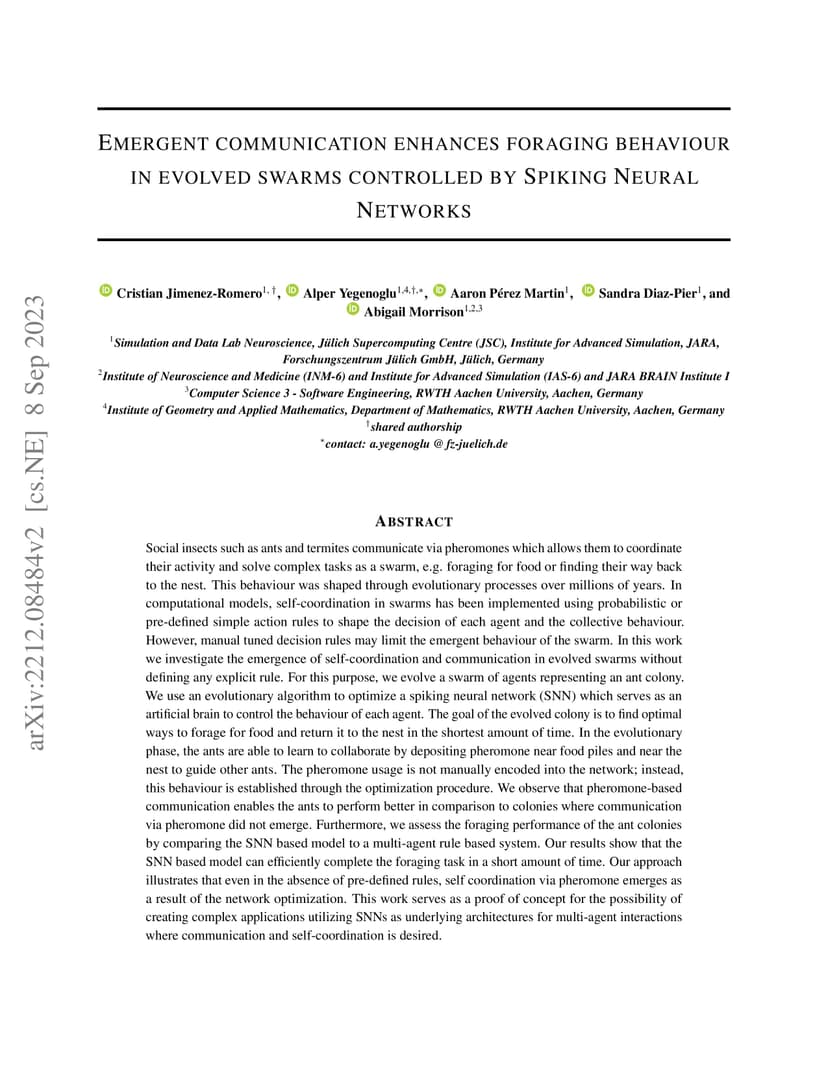 arXiv:2212.08484v2 [cs.NE] 8 Sep 2023

EMERGENT COMMUNICATION ENHANCES FORAGING BEHAVIOUR IN EVOLVED SWARMS CONTROLLED BY SPIKING NEURAL NETWORKS

Cristian Jimenez-Romero$^{1,\dagger}$, Alper Yegenoglu$^{1,4,\dagger,*}$, Aaron Pérez Martin$^{1}$, Sandra Diaz-Pier$^{1}$, and Abigail Morrison$^{1,2,3}$

$^{1}$Simulation and Data Lab Neuroscience, Jülich Supercomputing Centre (JSC), Institute for Advanced Simulation, JARA, Forschungszentrum Jülich GmbH, Jülich, Germany
$^{2}$Institute of Neuroscience and Medicine (INM-6) and Institute for Advanced Simulation (IAS-6) and JARA BRAIN Institute I
$^{3}$Computer Science 3 - Software Engineering, RWTH Aachen University, Aachen, Germany
$^{4}$Institute of Geometry and Applied Mathematics, Department of Mathematics, RWTH Aachen University, Aachen, Germany
$^{\dagger}$shared authorship
$^{*}$contact: a.yegenoglu @ fz-juelich.de

ABSTRACT

Social insects such as ants and termites communicate via pheromones which allows them to coordinate their activity and solve complex tasks as a swarm, e.g. foraging for food or finding their way back to the nest. This behaviour was shaped through evolutionary processes over millions of years. In computational models, self-coordination in swarms has been implemented using probabilistic or pre-defined simple action rules to shape the decision of each agent and the collective behaviour. However, manual tuned decision rules may limit the emergent behaviour of the swarm. In this work we investigate the emergence of self-coordination and communication in evolved swarms without defining any explicit rule. For this purpose, we evolve a swarm of agents representing an ant colony. We use an evolutionary algorithm to optimize a spiking neural network (SNN) which serves as an artificial brain to control the behaviour of each agent. The goal of the evolved colony is to find optimal ways to forage for food and return it to the nest in the shortest amount of time. In the evolutionary phase, the ants are able to learn to collaborate by depositing pheromone near food piles and near the nest to guide other ants. The pheromone usage is not manually encoded into the network; instead, this behaviour is established through the optimization procedure. We observe that pheromone-based communication enables the ants to perform better in comparison to colonies where communication via pheromone did not emerge. Furthermore, we assess the foraging performance of the ant colonies by comparing the SNN based model to a multi-agent rule based system. Our results show that the SNN based model can efficiently complete the foraging task in a short amount of time. Our approach illustrates that even in the absence of pre-defined rules, self coordination via pheromone emerges as a result of the network optimization. This work serves as a proof of concept for the possibility of creating complex applications utilizing SNNs as underlying architectures for multi-agent interactions where communication and self-coordination is desired.